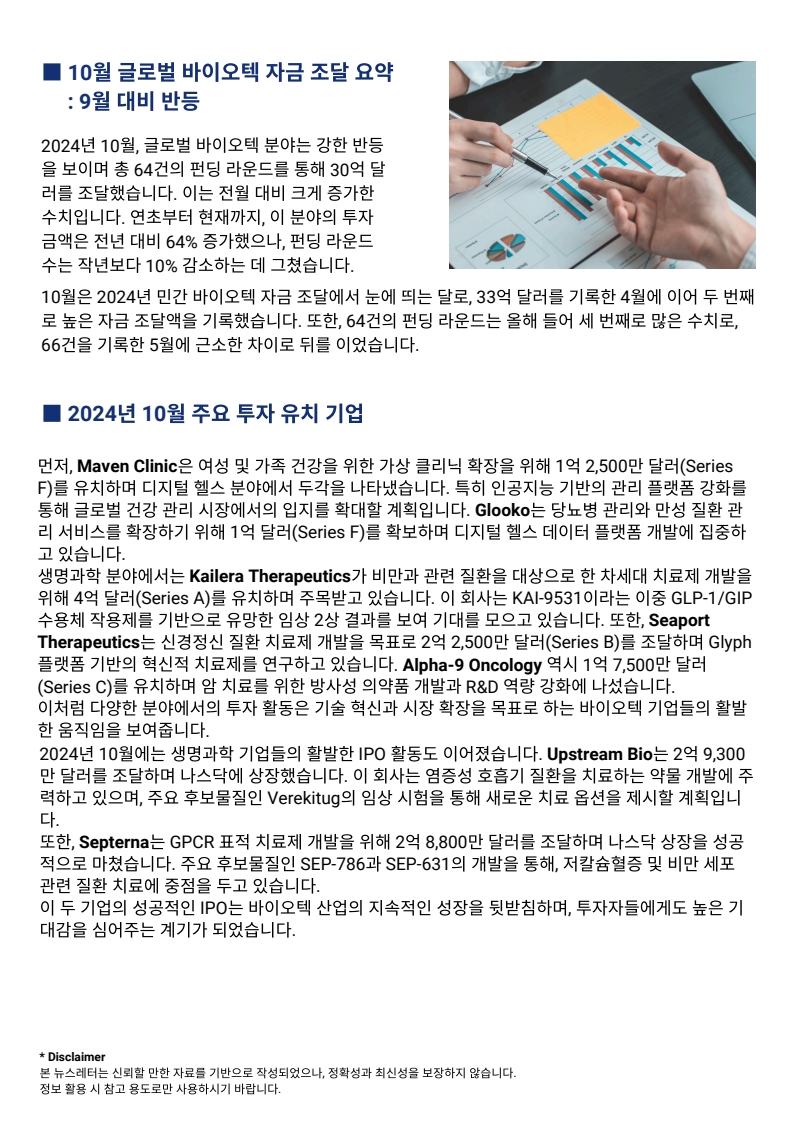 ■ 10월 글로벌 바이오텍 자금 조달 요약 : 9월 대비 반등

2024년 10월, 글로벌 바이오텍 분야는 강한 반등을 보이며 총 64건의 펀딩 라운드를 통해 30억 달러를 조달했습니다. 이는 전월 대비 크게 증가한 수치입니다. 연초부터 현재까지, 이 분야의 투자 금액은 전년 대비 64% 증가했으나, 펀딩 라운드 수는 작년보다 10% 감소하는 데 그쳤습니다.

10월은 2024년 민간 바이오텍 자금 조달에서 눈에 띄는 달로, 33억 달러를 기록한 4월에 이어 두 번째로 높은 자금 조달액을 기록했습니다. 또한, 64건의 펀딩 라운드는 올해 들어 세 번째로 많은 수치로, 66건을 기록한 5월에 근소한 차이로 뒤를 이었습니다.

■ 2024년 10월 주요 투자 유치 기업

먼저, Maven Clinic은 여성 및 가족 건강을 위한 가상 클리닉 확장을 위해 1억 2,500만 달러(Series F)를 유치하며 디지털 헬스 분야에서 두각을 나타냈습니다. 특히 인공지능 기반의 관리 플랫폼 강화를 통해 글로벌 건강 관리 시장에서의 입지를 확대할 계획입니다. Glooko는 당뇨병 관리와 만성 질환 관리 서비스를 확장하기 위해 1억 달러(Series F)를 확보하며 디지털 헬스 데이터 플랫폼 개발에 집중하고 있습니다.
생명과학 분야에서는 Kailera Therapeutics가 비만과 관련 질환을 대상으로 한 차세대 치료제 개발을 위해 4억 달러(Series A)를 유치하며 주목받고 있습니다. 이 회사는 KAI-9531이라는 이중 GLP-1/GIP 수용체 작용제를 기반으로 유망한 임상 2상 결과를 보여 기대를 모으고 있습니다. 또한, Seaport Therapeutics는 신경정신 질환 치료제 개발을 목표로 2억 2,500만 달러(Series B)를 조달하며 Glyph 플랫폼 기반의 혁신적 치료제를 연구하고 있습니다. Alpha-9 Oncology 역시 1억 7,500만 달러(Series C)를 유치하며 암 치료를 위한 방사성 의약품 개발과 R&D 역량 강화에 나섰습니다.
이처럼 다양한 분야에서의 투자 활동은 기술 혁신과 시장 확장을 목표로 하는 바이오텍 기업들의 활발한 움직임을 보여줍니다.
2024년 10월에는 생명과학 기업들의 활발한 IPO 활동도 이어졌습니다. Upstream Bio는 2억 9,300만 달러를 조달하며 나스닥에 상장했습니다. 이 회사는 염증성 호흡기 질환을 치료하는 약물 개발에 주력하고 있으며, 주요 후보물질인 Verekitug의 임상 시험을 통해 새로운 치료 옵션을 제시할 계획입니다.
또한, Septerna는 GPCR 표적 치료제 개발을 위해 2억 8,800만 달러를 조달하며 나스닥 상장을 성공적으로 마쳤습니다. 주요 후보물질인 SEP-786과 SEP-631의 개발을 통해, 저칼슘혈증 및 비만 세포 관련 질환 치료에 중점을 두고 있습니다.
이 두 기업의 성공적인 IPO는 바이오텍 산업의 지속적인 성장을 뒷받침하며, 투자자들에게도 높은 기대감을 심어주는 계기가 되었습니다.

* Disclaimer
본 뉴스레터는 신뢰할 만한 자료를 기반으로 작성되었으나, 정확성과 최신성을 보장하지 않습니다.
정보 활용 시 참고 용도로만 사용하시기 바랍니다.